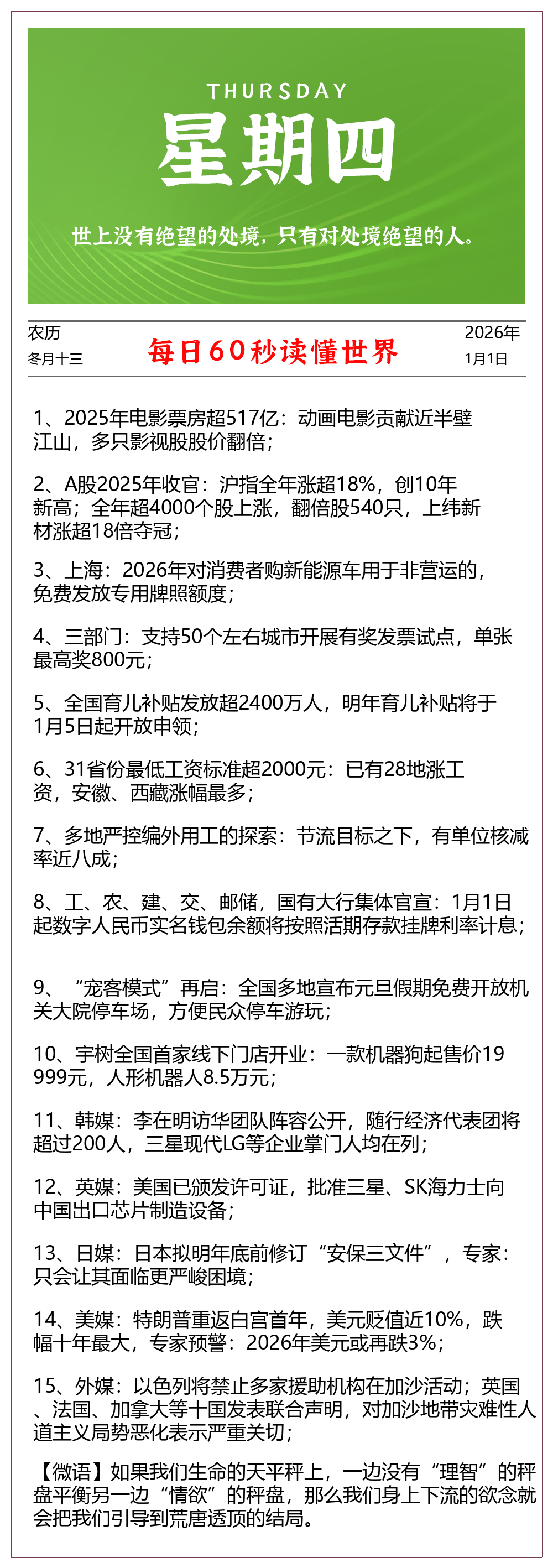 THURSDAY
星期四
世上没有绝望的处境，只有对处境绝望的人。

农历
冬月十三

每日60秒读懂世界

2026年
1月1日

1、2025年电影票房超517亿：动画电影贡献近半壁江山，多只影视股股价翻倍；

2、A股2025年收官：沪指全年涨超18%，创10年新高；全年超4000个股上涨，翻倍股540只，上纬新材涨超18倍夺冠；

3、上海：2026年对消费者购新能源车用于非营运的，免费发放专用牌照额度；

4、三部门：支持50个左右城市开展有奖发票试点，单张最高奖800元；

5、全国育儿补贴发放超2400万人，明年育儿补贴将于1月5日起开放申领；

6、31省份最低工资标准超2000元：已有28地涨工资，安徽、西藏涨幅最多；

7、多地严控编外用工的探索：节流目标之下，有单位核减率近八成；

8、工、农、建、交、邮储，国有大行集体官宣：1月1日起数字人民币实名钱包余额将按照活期存款挂牌利率计息；

9、“宠客模式”再启：全国多地宣布元旦假期免费开放机关大院停车场，方便民众停车游玩；

10、宇树全国首家线下门店开业：一款机器狗起售价19999元，人形机器人8.5万元；

11、韩媒：李在明访华团队阵容公开，随行经济代表团将超过200人，三星现代LG等企业掌门人均在列；

12、英媒：美国已颁发许可证，批准三星、SK海力士向中国出口芯片制造设备；

13、日媒：日本拟明年底前修订“安保三文件”，专家：只会让其面临更严峻困境；

14、美媒：特朗普重返白宫首年，美元贬值近10%，跌幅十年最大，专家预警：2026年美元或再跌3%；

15、外媒：以色列将禁止多家援助机构在加沙活动；英国、法国、加拿大等十国发表联合声明，对加沙地带灾难性人道主义局势恶化表示严重关切；

【微语】如果我们生命的天平秤上，一边没有“理智”的秤盘平衡另一边“情欲”的秤盘，那么我们身上下流的欲念就会把我们引导到荒唐透顶的结局。